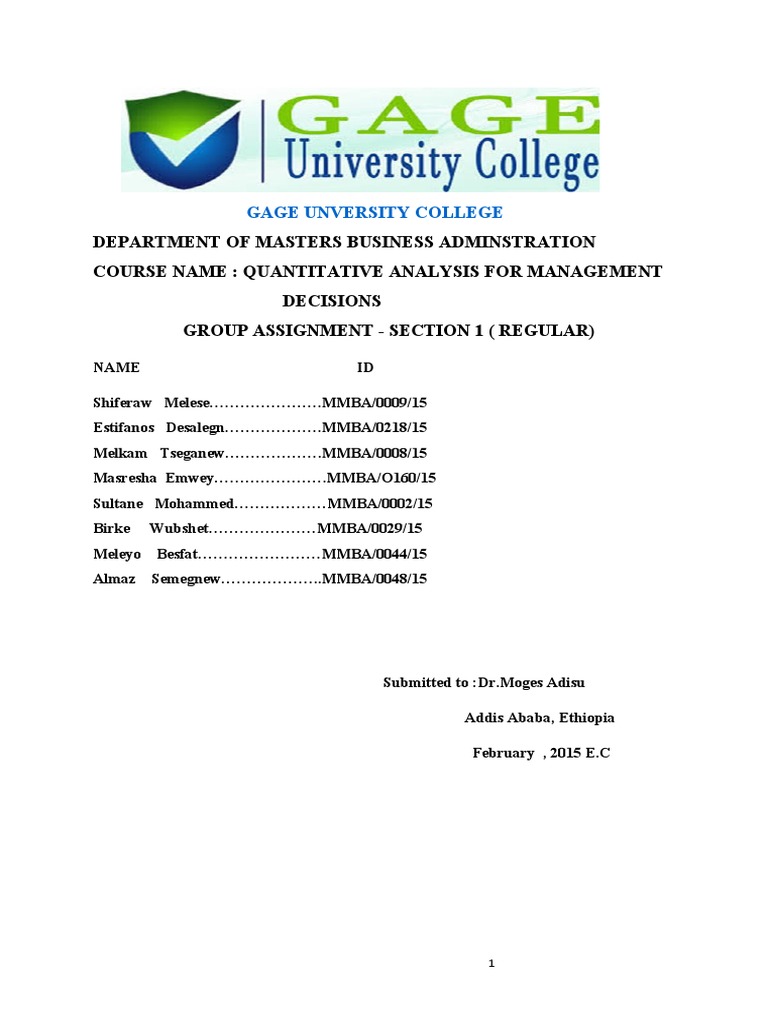 GAGE
University College

GAGE UNVERSITY COLLEGE

DEPARTMENT OF MASTERS BUSINESS ADMINSTRATION

COURSE NAME : QUANTITATIVE ANALYSIS FOR MANAGEMENT DECISIONS

GROUP ASSIGNMENT - SECTION 1 ( REGULAR)

NAME ID

Shiferaw Melese………………….MMBA/0009/15
Estifanos Desalegn……………….MMBA/0218/15
Melkam Tseganew……………….MMBA/0008/15
Masresha Emwey………………….MMBA/O160/15
Sultane Mohammed………………MMBA/0002/15
Birke Wubshet…………………MMBA/0029/15
Meleyo Besfat……………………MMBA/0044/15
Almaz Semegnew………………..MMBA/0048/15

Submitted to :Dr.Moges Adisu

Addis Ababa, Ethiopia

February , 2015 E.C

1